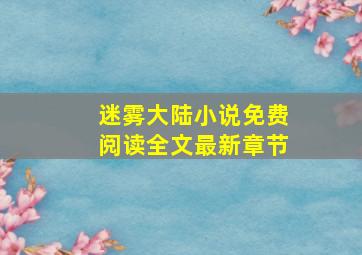 迷雾大陆小说免费阅读全文最新章节